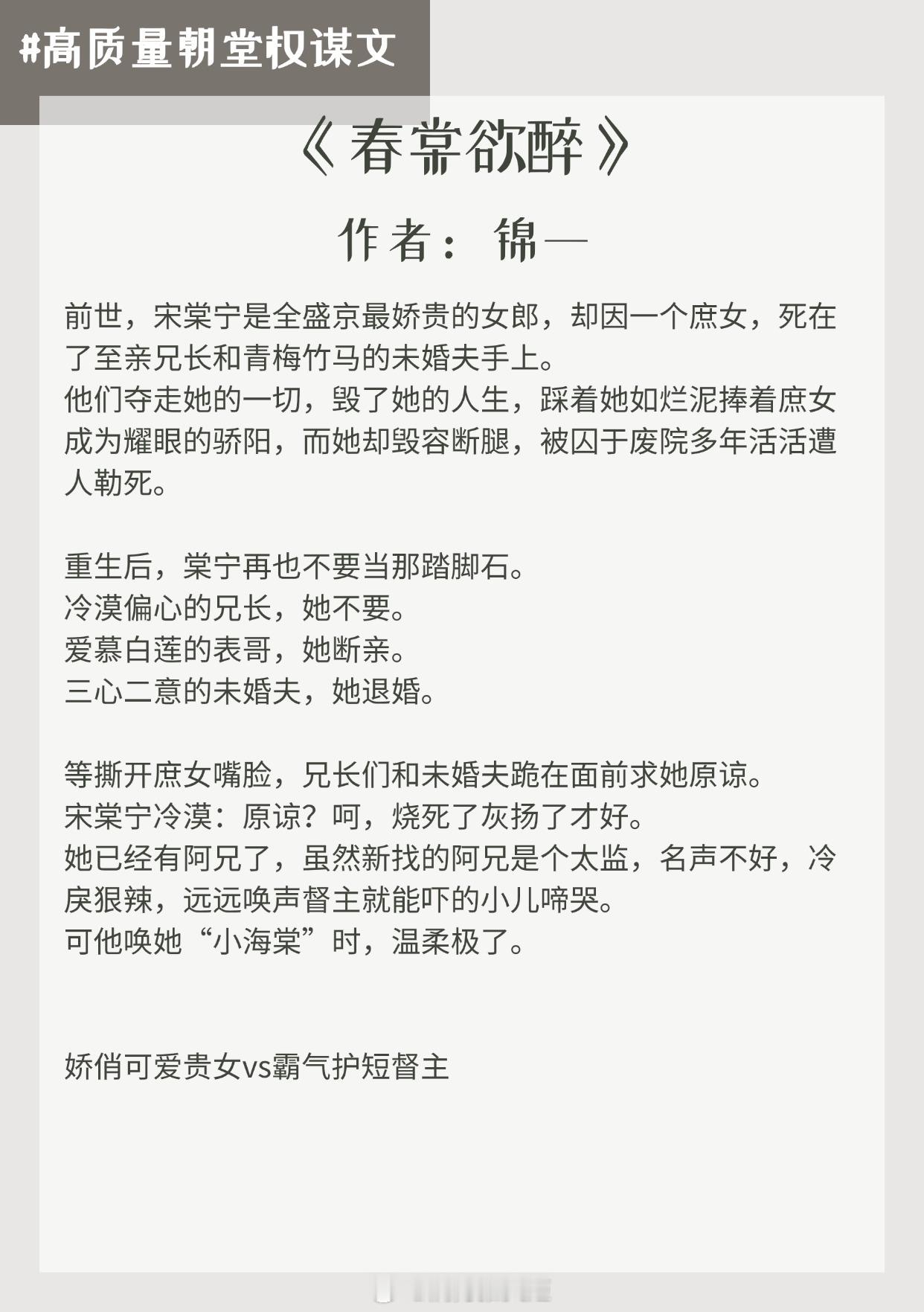 #高质量朝堂权谋文

《春棠欲醉》

作者：锦一

前世，宋棠宁是全盛京最娇贵的女郎，却因一个庶女，死在了至亲兄长和青梅竹马的未婚夫手上。
他们夺走她的一切，毁了她的人生，踩着她如烂泥捧着庶女成为耀眼的骄阳，而她却毁容断腿，被囚于废院多年活活遭人勒死。

重生后，棠宁再也不要当那踏脚石。
冷漠偏心的兄长，她不要。
爱慕白莲的表哥，她断亲。
三心二意的未婚夫，她退婚。

等撕开庶女嘴脸，兄长们和未婚夫跪在面前求她原谅。
宋棠宁冷漠：原谅？呵，烧死了灰扬了才好。
她已经有阿兄了，虽然新找的阿兄是个太监，名声不好，冷戾狠辣，远远唤声督主就能吓的小儿啼哭。
可他唤她“小海棠”时，温柔极了。

娇俏可爱贵女vs霸气护短督主